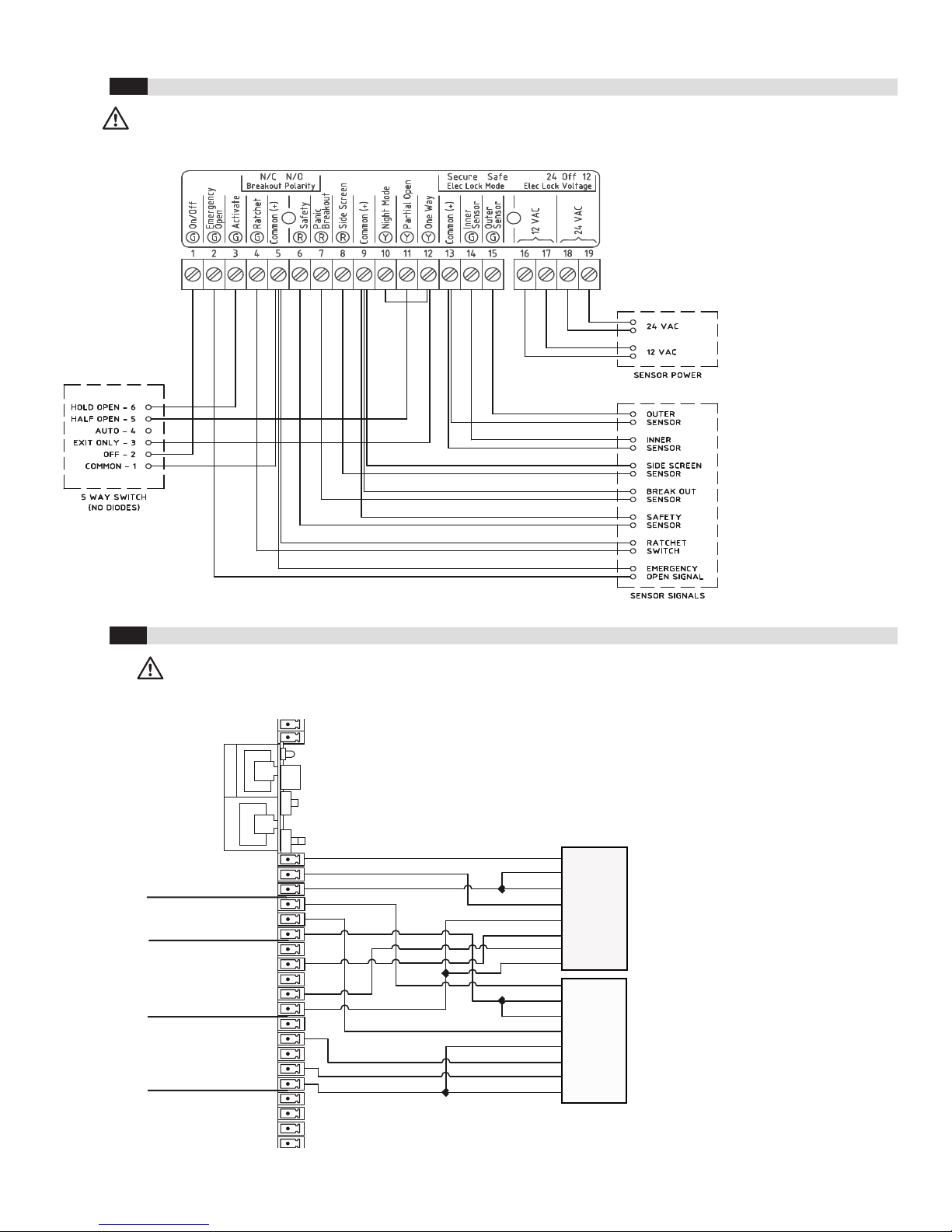 N/C N/O
Breakout Polarity

Secure Safe
Elec Lock Mode

24 Off 12
Elec Lock Voltage

G On/Off
G Emergency Open
G Activate
G Ratchet
Common (+)
R Safety
R Panic Breakout
R Side Screen
Common (+)
Y Night Mode
Y Partial Open
Y One Way
Common (+)
G Inner Sensor
G Outer Sensor
12 VAC
24 VAC

1 2 3 4 5 6 7 8 9 10 11 12 13 14 15 16 17 18 19

24 VAC
12 VAC
SENSOR POWER

HOLD OPEN - 6
HALF OPEN - 5
AUTO - 4
EXIT ONLY - 3
OFF - 2
COMMON - 1
5 WAY SWITCH
(NO DIODES)

OUTER SENSOR
INNER SENSOR
SIDE SCREEN SENSOR
BREAK OUT SENSOR
SAFETY SENSOR
RATCHET SWITCH
EMERGENCY OPEN SIGNAL
SENSOR SIGNALS